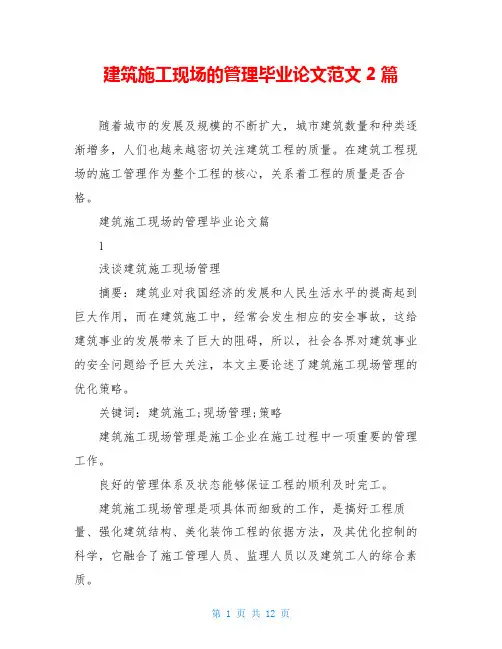 建筑施工现场的管理毕业论文范文 2 篇

随着城市的发展及规模的不断扩大，城市建筑数量和种类逐渐增多，人们也越来越密切关注建筑工程的质量。在建筑工程现场的施工管理作为整个工程的核心，关系着工程的质量是否合格。

建筑施工现场的管理毕业论文篇

1

浅谈建筑施工现场管理

摘要：建筑业对我国经济的发展和人民生活水平的提高起到巨大作用，而在建筑施工中，经常会发生相应的安全事故，这给建筑事业的发展带来了巨大的阻碍，所以，社会各界对建筑事业的安全问题给予巨大关注，本文主要论述了建筑施工现场管理的优化策略。

关键词：建筑施工;现场管理;策略

建筑施工现场管理是施工企业在施工过程中一项重要的管理工作。

良好的管理体系及状态能够保证工程的顺利及时完工。

建筑施工现场管理是项具体而细致的工作，是搞好工程质量、强化建筑结构、美化装饰工程的依据方法，及其优化控制的科学，它融合了施工管理人员、监理人员以及建筑工人的综合素质。

第 1 页 共 12 页